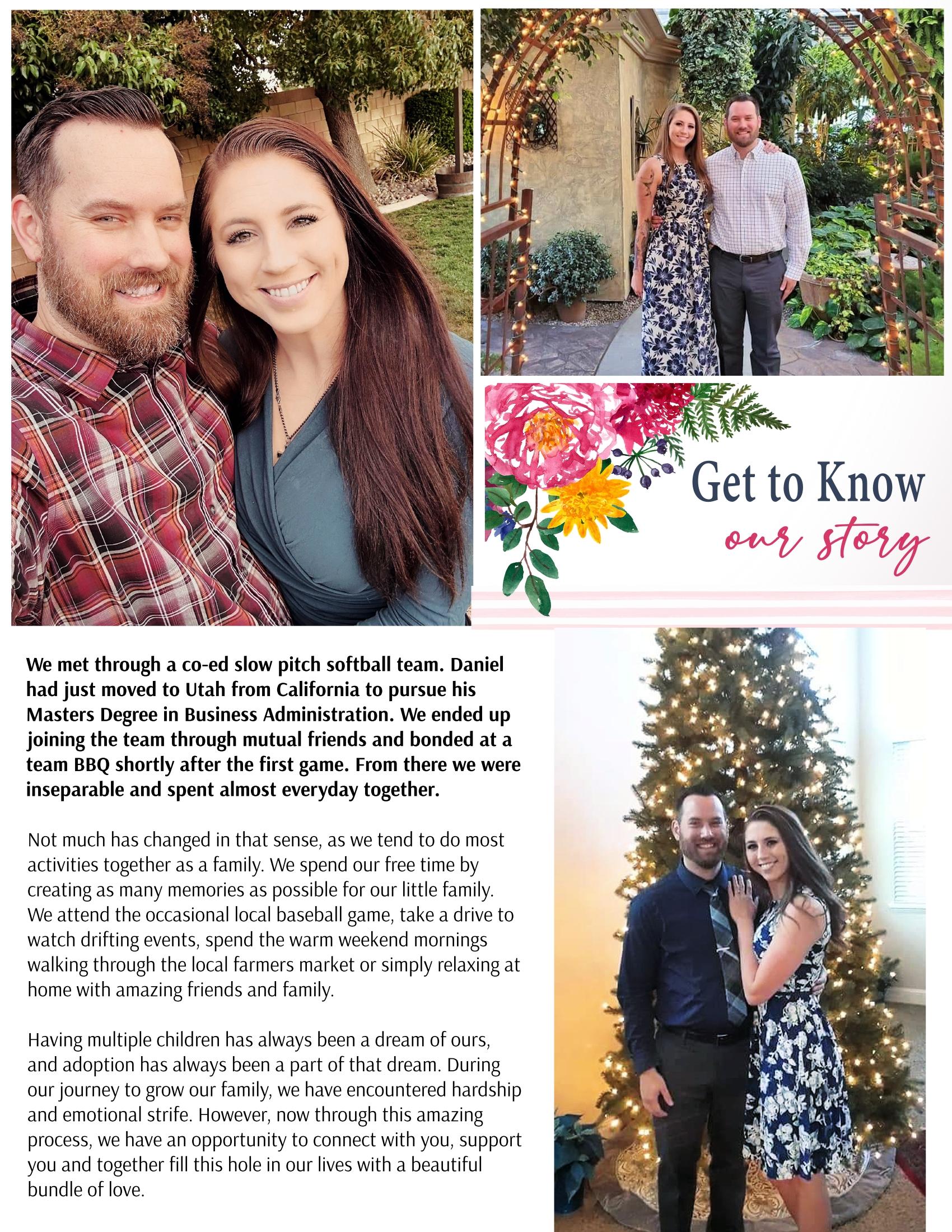 Get to Know
our story

We met through a co-ed slow pitch softball team. Daniel had just moved to Utah from California to pursue his Masters Degree in Business Administration. We ended up joining the team through mutual friends and bonded at a team BBQ shortly after the first game. From there we were inseparable and spent almost everyday together.

Not much has changed in that sense, as we tend to do most activities together as a family. We spend our free time by creating as many memories as possible for our little family. We attend the occasional local baseball game, take a drive to watch drifting events, spend the warm weekend mornings walking through the local farmers market or simply relaxing at home with amazing friends and family.

Having multiple children has always been a dream of ours, and adoption has always been a part of that dream. During our journey to grow our family, we have encountered hardship and emotional strife. However, now through this amazing process, we have an opportunity to connect with you, support you and together fill this hole in our lives with a beautiful bundle of love.